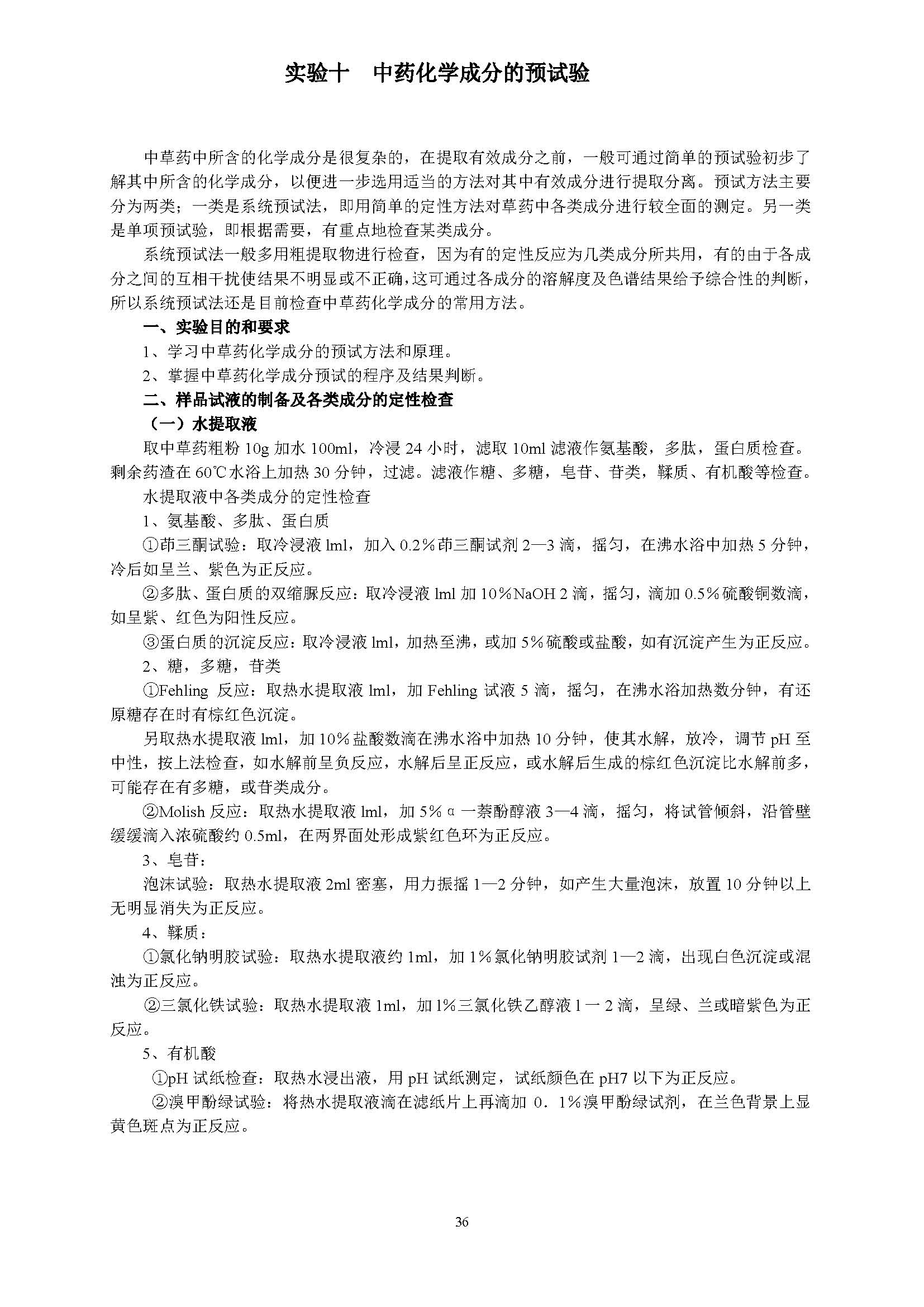 实验十　中药化学成分的预试验

中草药中所含的化学成分是很复杂的，在提取有效成分之前，一般可通过简单的预试验初步了解其中所含的化学成分，以便进一步选用适当的方法对其中有效成分进行提取分离。预试方法主要分为两类；一类是系统预试法，即用简单的定性方法对草药中各类成分进行较全面的测定。另一类是单项预试验，即根据需要，有重点地检查某类成分。

系统预试法一般多用粗提取物进行检查，因为有的定性反应为几类成分所共用，有的由于各成分之间的互相干扰使结果不明显或不正确，这可通过各成分的溶解度及色谱结果给予综合性的判断，所以系统预试法还是目前检查中草药化学成分的常用方法。

一、实验目的和要求

1、学习中草药化学成分的预试方法和原理。

2、掌握中草药化学成分预试的程序及结果判断。

二、样品试液的制备及各类成分的定性检查

（一）水提取液

取中草药粗粉 10g 加水 100ml，冷浸 24 小时，滤取 10ml 滤液作氨基酸，多肽，蛋白质检查。剩余药渣在 60℃水浴上加热 30 分钟，过滤。滤液作糖、多糖，皂苷、苷类，鞣质、有机酸等检查。

水提取液中各类成分的定性检查

1、氨基酸、多肽、蛋白质

①茚三酮试验：取冷浸液 lml，加入 0.2％茚三酮试剂 2—3 滴，摇匀，在沸水浴中加热 5 分钟，冷后如呈兰、紫色为正反应。

②多肽、蛋白质的双缩脲反应：取冷浸液 lml 加 10％NaOH 2 滴，摇匀，滴加 0.5％硫酸铜数滴，如呈紫、红色为阳性反应。

③蛋白质的沉淀反应：取冷浸液 lml，加热至沸，或加 5％硫酸或盐酸，如有沉淀产生为正反应。

2、糖，多糖，苷类

①Fehling 反应：取热水提取液 lml，加 Fehling 试液 5 滴，摇匀，在沸水浴加热数分钟，有还原糖存在时有棕红色沉淀。

另取热水提取液 lml，加 10％盐酸数滴在沸水浴中加热 10 分钟，使其水解，放冷，调节 pH 至中性，按上法检查，如水解前呈负反应，水解后呈正反应，或水解后生成的棕红色沉淀比水解前多，可能存在有多糖，或苷类成分。

②Molish 反应：取热水提取液 lml，加 5％α一萘酚醇液 3—4 滴，摇匀，将试管倾斜，沿管壁缓缓滴入浓硫酸约 0.5ml，在两界面处形成紫红色环为正反应。

3、皂苷：

泡沫试验：取热水提取液 2ml 密塞，用力振摇 1—2 分钟，如产生大量泡沫，放置 10 分钟以上无明显消失为正反应。

4、鞣质：

①氯化钠明胶试验：取热水提取液约 1ml，加 1％氯化钠明胶试剂 1—2 滴，出现白色沉淀或混浊为正反应。

②三氯化铁试验：取热水提取液 1ml，加 1%三氯化铁乙醇液 1 一 2 滴，呈绿、兰或暗紫色为正反应。

5、有机酸

①pH 试纸检查：取热水浸出液，用 pH 试纸测定，试纸颜色在 pH7 以下为正反应。

②溴甲酚绿试验：将热水提取液滴在滤纸片上再滴加 0．1％溴甲酚绿试剂，在兰色背景上显黄色斑点为正反应。

36